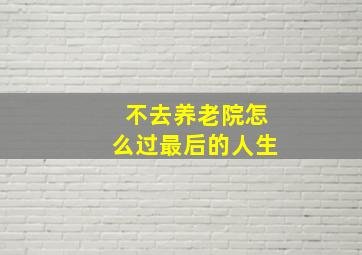 不去养老院怎么过最后的人生